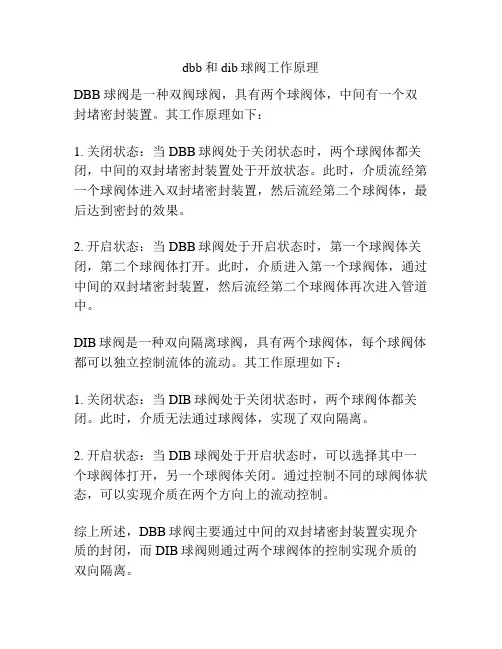 dbb 和 dib 球阀工作原理

DBB 球阀是一种双阀球阀，具有两个球阀体，中间有一个双封堵密封装置。其工作原理如下：

1. 关闭状态：当 DBB 球阀处于关闭状态时，两个球阀体都关闭，中间的双封堵密封装置处于开放状态。此时，介质流经第一个球阀体进入双封堵密封装置，然后流经第二个球阀体，最后达到密封的效果。

2. 开启状态：当 DBB 球阀处于开启状态时，第一个球阀体关闭，第二个球阀体打开。此时，介质进入第一个球阀体，通过中间的双封堵密封装置，然后流经第二个球阀体再次进入管道中。

DIB 球阀是一种双向隔离球阀，具有两个球阀体，每个球阀体都可以独立控制流体的流动。其工作原理如下：

1. 关闭状态：当 DIB 球阀处于关闭状态时，两个球阀体都关闭。此时，介质无法通过球阀体，实现了双向隔离。

2. 开启状态：当 DIB 球阀处于开启状态时，可以选择其中一个球阀体打开，另一个球阀体关闭。通过控制不同的球阀体状态，可以实现介质在两个方向上的流动控制。

综上所述，DBB 球阀主要通过中间的双封堵密封装置实现介质的封闭，而 DIB 球阀则通过两个球阀体的控制实现介质的双向隔离。